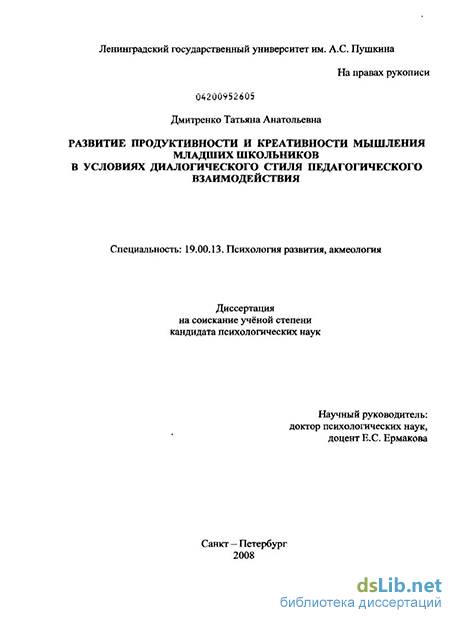 Ленинградский государственный университет им. А.С. Пушкина

На правах рукописи

04200952605

Дмитренко Татьяна Анатольевна

РАЗВИТИЕ ПРОДУКТИВНОСТИ И КРЕАТИВНОСТИ МЫШЛЕНИЯ МЛАДШИХ ШКОЛЬНИКОВ В УСЛОВИЯХ ДИАЛОГИЧЕСКОГО СТИЛЯ ПЕДАГОГИЧЕСКОГО ВЗАИМОДЕЙСТВИЯ

Специальность: 19.00.13. Психология развития, акмеология

Диссертация на соискание учёной степени кандидата психологических наук

Научный руководитель: доктор психологических наук, доцент Е.С. Ермакова

Санкт – Петербург 2008

dsLib.net
библиотека диссертаций